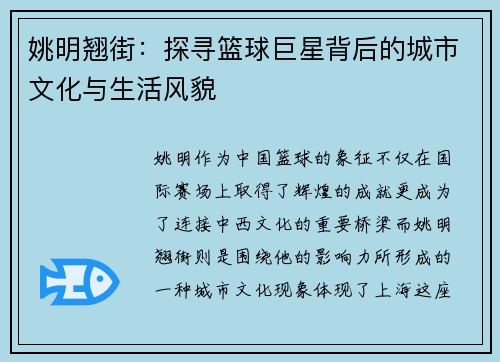 姚明翘街：探寻篮球巨星背后的城市文化与生活风貌

姚明作为中国篮球的象征不仅在国际赛场上取得了辉煌的成就更成为了连接中西文化的重要桥梁而姚明翘街则是围绕他的影响力所形成的一种城市文化现象体现了上海这座